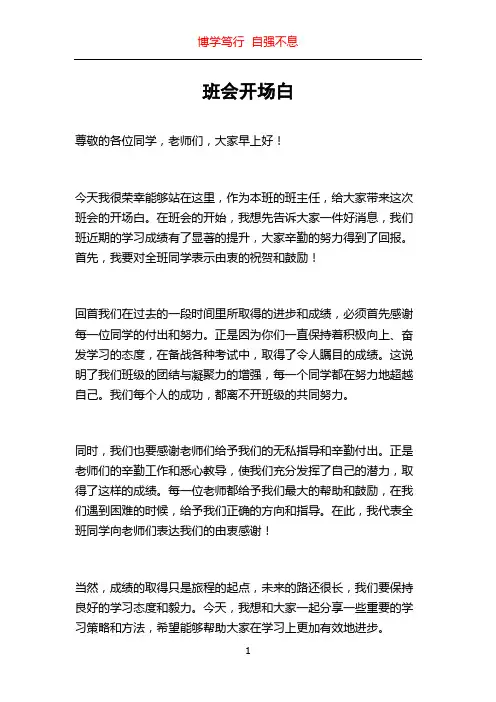 博学笃行 自强不息

班会开场白

尊敬的各位同学，老师们，大家早上好！

今天我很荣幸能够站在这里，作为本班的班主任，给大家带来这次班会的开场白。在班会的开始，我想先告诉大家一件好消息，我们班近期的学习成绩有了显著的提升，大家辛勤的努力得到了回报。首先，我要对全班同学表示由衷的祝贺和鼓励！

回首我们在过去的一段时间里所取得的进步和成绩，必须首先感谢每一位同学的付出和努力。正是因为你们一直保持着积极向上、奋发学习的态度，在备战各种考试中，取得了令人瞩目的成绩。这说明了我们班级的团结与凝聚力的增强，每一个同学都在努力地超越自己。我们每个人的成功，都离不开班级的共同努力。

同时，我们也要感谢老师们给予我们的无私指导和辛勤付出。正是老师们的辛勤工作和悉心教导，使我们充分发挥了自己的潜力，取得了这样的成绩。每一位老师都给予我们最大的帮助和鼓励，在我们遇到困难的时候，给予我们正确的方向和指导。在此，我代表全班同学向老师们表达我们的由衷感谢！

当然，成绩的取得只是旅程的起点，未来的路还很长，我们要保持良好的学习态度和毅力。今天，我想和大家一起分享一些重要的学习策略和方法，希望能够帮助大家在学习上更加有效地进步。

1